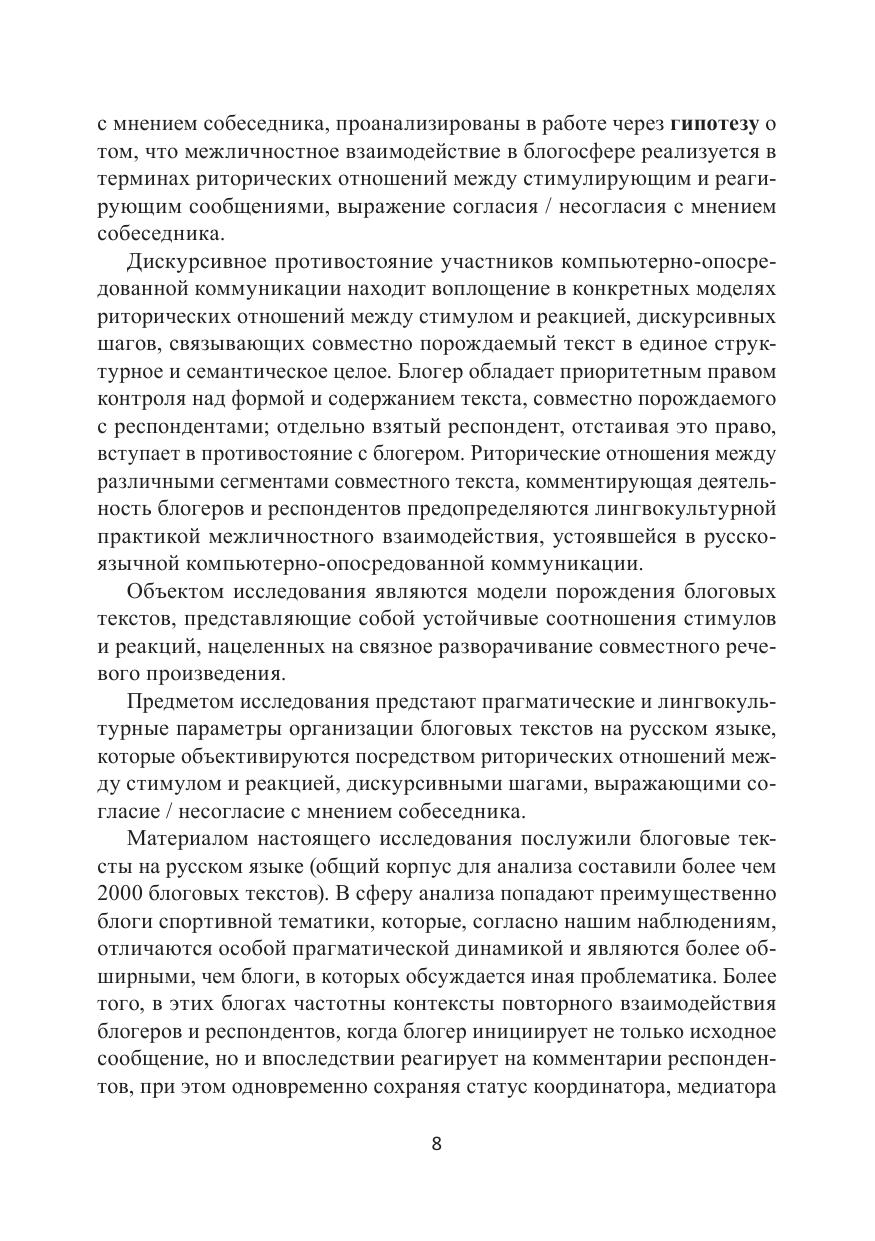 с мнением собеседника, проанализированы в работе через гипотезу о том, что межличностное взаимодействие в блогосфере реализуется в терминах риторических отношений между стимулирующим и реагирующим сообщениями, выражение согласия / несогласия с мнением собеседника.

Дискурсивное противостояние участников компьютерно-опосредованной коммуникации находит воплощение в конкретных моделях риторических отношений между стимулом и реакцией, дискурсивных шагов, связывающих совместно порождаемый текст в единое структурное и семантическое целое. Блогер обладает приоритетным правом контроля над формой и содержанием текста, совместно порождаемого с респондентами; отдельно взятый респондент, отстаивая это право, вступает в противостояние с блогером. Риторические отношения между различными сегментами совместного текста, комментирующая деятельность блогеров и респондентов предопределяются лингвокультурной практикой межличностного взаимодействия, устоявшейся в русскоязычной компьютерно-опосредованной коммуникации.

Объектом исследования являются модели порождения блоговых текстов, представляющие собой устойчивые соотношения стимулов и реакций, нацеленных на связное разворачивание совместного речевого произведения.

Предметом исследования предстают прагматические и лингвокультурные параметры организации блоговых текстов на русском языке, которые объективируются посредством риторических отношений между стимулом и реакцией, дискурсивными шагами, выражающими согласие / несогласие с мнением собеседника.

Материалом настоящего исследования послужили блоговые тексты на русском языке (общий корпус для анализа составили более чем 2000 блоговых текстов). В сферу анализа попадают преимущественно блоги спортивной тематики, которые, согласно нашим наблюдениям, отличаются особой прагматической динамикой и являются более обширными, чем блоги, в которых обсуждается иная проблематика. Более того, в этих блогах частотны контексты повторного взаимодействия блогеров и респондентов, когда блогер инициирует не только исходное сообщение, но и впоследствии реагирует на комментарии респондентов, при этом одновременно сохраняя статус координатора, медиатора

8